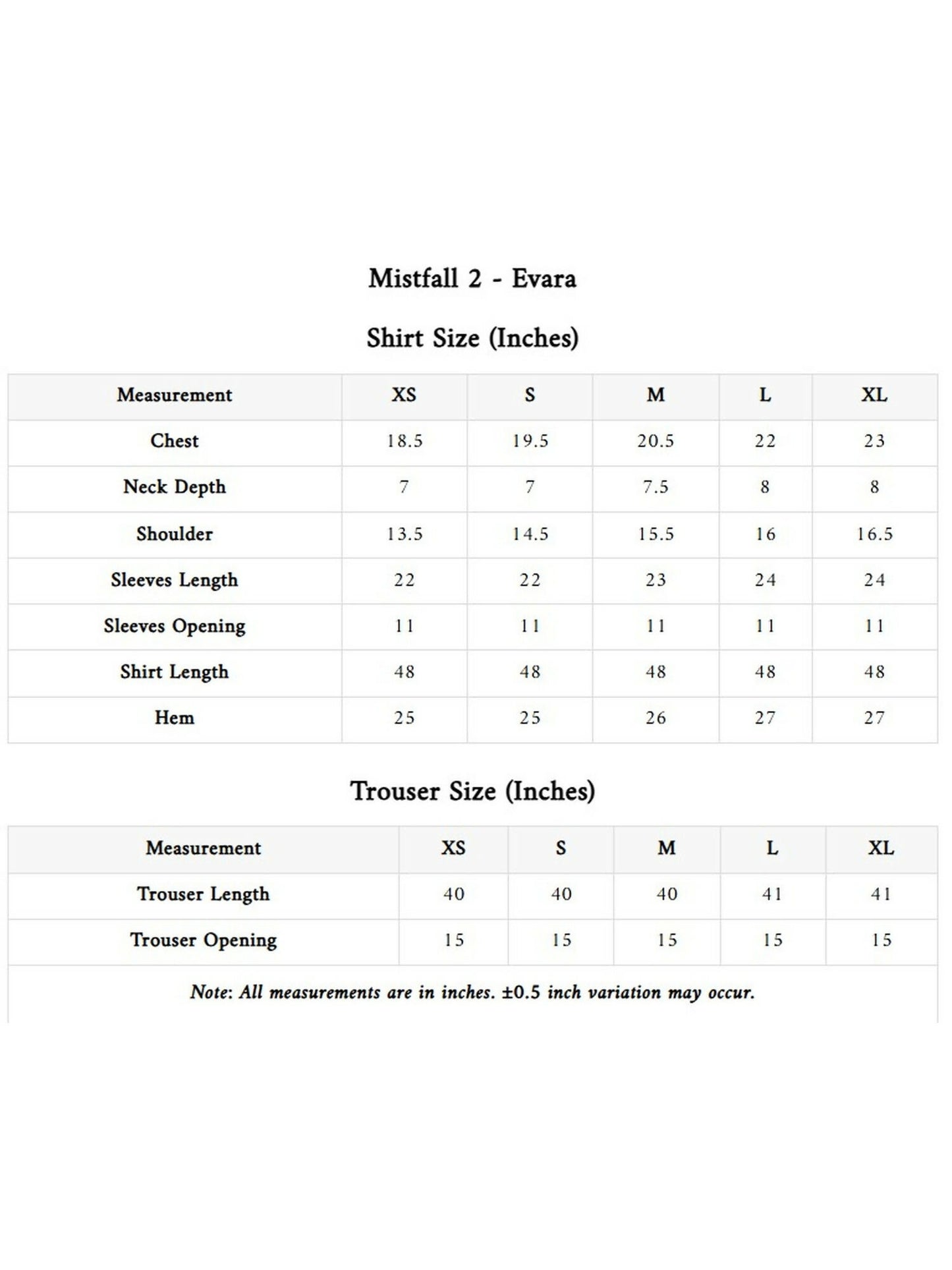 Mistfall 2 - Evara

Shirt Size (Inches)

| Measurement | XS | S | M | L | XL |
|---|---|---|---|---|---|
| Chest | 18.5 | 19.5 | 20.5 | 22 | 23 |
| Neck Depth | 7 | 7 | 7.5 | 8 | 8 |
| Shoulder | 13.5 | 14.5 | 15.5 | 16 | 16.5 |
| Sleeves Length | 22 | 22 | 23 | 24 | 24 |
| Sleeves Opening | 11 | 11 | 11 | 11 | 11 |
| Shirt Length | 48 | 48 | 48 | 48 | 48 |
| Hem | 25 | 25 | 26 | 27 | 27 |

Trouser Size (Inches)

| Measurement | XS | S | M | L | XL |
|---|---|---|---|---|---|
| Trouser Length | 40 | 40 | 40 | 41 | 41 |
| Trouser Opening | 15 | 15 | 15 | 15 | 15 |

Note: All measurements are in inches. ±0.5 inch variation may occur.